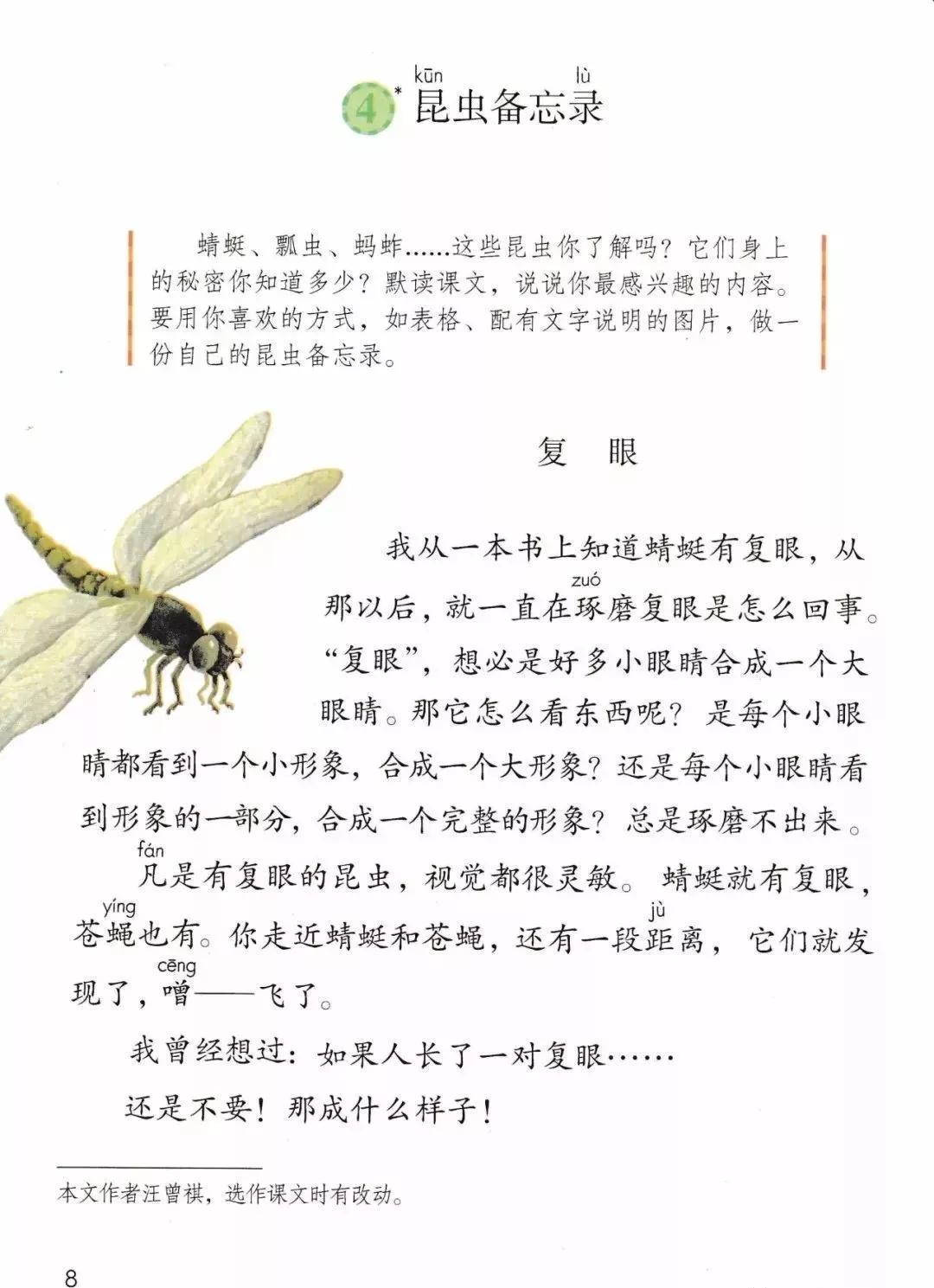 4* 昆(kūn)虫备忘录(lù)

蜻蜓、瓢虫、蚂蚱……这些昆虫你了解吗？它们身上的秘密你知道多少？默读课文，说说你最感兴趣的内容。要用你喜欢的方式，如表格、配有文字说明的图片，做一份自己的昆虫备忘录。

复　眼

我从一本书上知道蜻蜓有复眼，从那以后，就一直在琢(zuó)磨复眼是怎么回事。“复眼”，想必是好多小眼睛合成一个大眼睛。那它怎么看东西呢？是每个小眼睛都看到一个小形象，合成一个大形象？还是每个小眼睛看到形象的一部分，合成一个完整的形象？总是琢磨不出来。

凡(fán)是有复眼的昆虫，视觉都很灵敏。蜻蜓就有复眼，苍蝇(yíng)也有。你走近蜻蜓和苍蝇，还有一段距(jù)离，它们就发现了，噌(cēng)——飞了。

我曾经想过：如果人长了一对复眼……

还是不要！那成什么样子！

本文作者汪曾祺，选作课文时有改动。

8